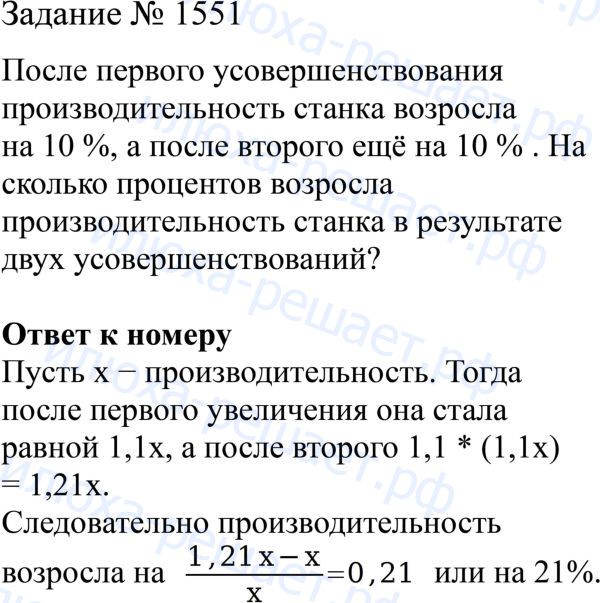 Задание № 1551

После первого усовершенствования производительность станка возросла на 10 %, а после второго ещё на 10 % . На сколько процентов возросла производительность станка в результате двух усовершенствований?

Ответ к номеру
Пусть x − производительность. Тогда после первого увеличения она стала равной 1,1x, а после второго 1,1 * (1,1x) = 1,21x.
Следовательно производительность возросла на $\frac{1,21x-x}{x}=0,21$ или на 21%.

илюха-решает.рф